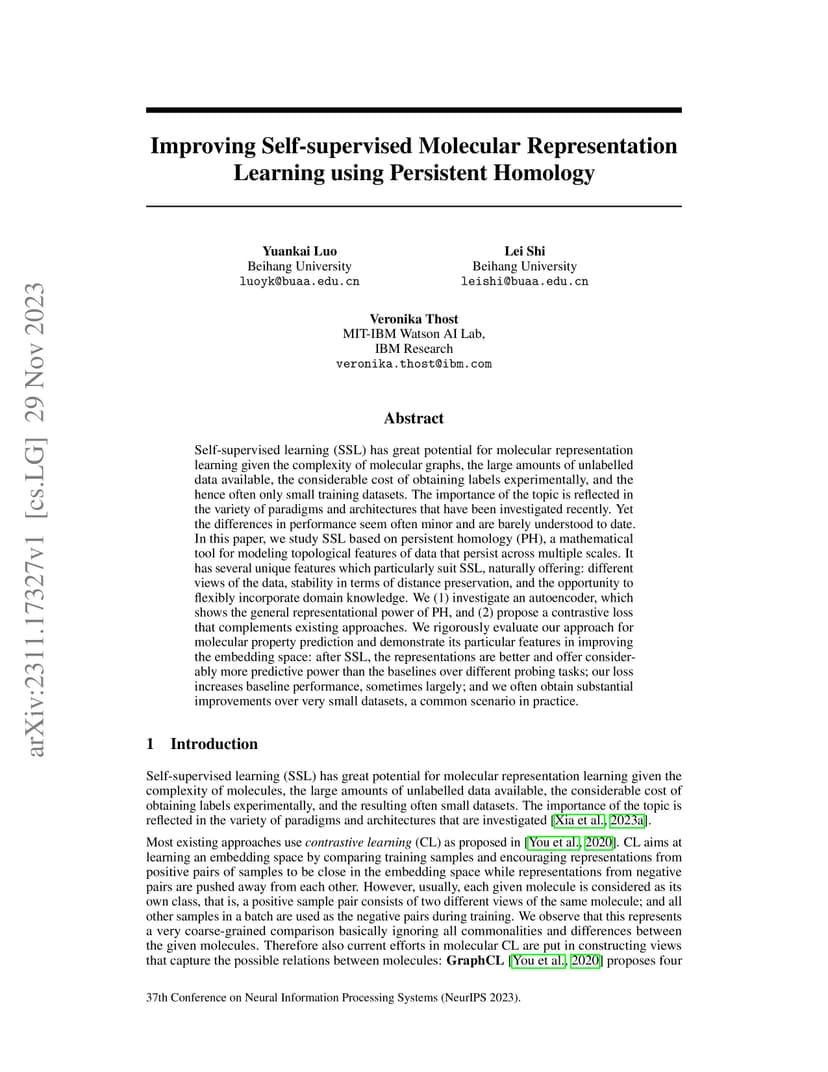 arXiv:2311.17327v1 [cs.LG] 29 Nov 2023

Improving Self-supervised Molecular Representation Learning using Persistent Homology

Yuankai Luo
Beihang University
luoyk@buaa.edu.cn

Lei Shi
Beihang University
leishi@buaa.edu.cn

Veronika Thost
MIT-IBM Watson AI Lab,
IBM Research
veronika.thost@ibm.com

Abstract

Self-supervised learning (SSL) has great potential for molecular representation learning given the complexity of molecular graphs, the large amounts of unlabelled data available, the considerable cost of obtaining labels experimentally, and the hence often only small training datasets. The importance of the topic is reflected in the variety of paradigms and architectures that have been investigated recently. Yet the differences in performance seem often minor and are barely understood to date. In this paper, we study SSL based on persistent homology (PH), a mathematical tool for modeling topological features of data that persist across multiple scales. It has several unique features which particularly suit SSL, naturally offering: different views of the data, stability in terms of distance preservation, and the opportunity to flexibly incorporate domain knowledge. We (1) investigate an autoencoder, which shows the general representational power of PH, and (2) propose a contrastive loss that complements existing approaches. We rigorously evaluate our approach for molecular property prediction and demonstrate its particular features in improving the embedding space: after SSL, the representations are better and offer considerably more predictive power than the baselines over different probing tasks; our loss increases baseline performance, sometimes largely; and we often obtain substantial improvements over very small datasets, a common scenario in practice.

1 Introduction

Self-supervised learning (SSL) has great potential for molecular representation learning given the complexity of molecules, the large amounts of unlabelled data available, the considerable cost of obtaining labels experimentally, and the resulting often small datasets. The importance of the topic is reflected in the variety of paradigms and architectures that are investigated [Xia et al., 2023a].

Most existing approaches use contrastive learning (CL) as proposed in [You et al., 2020]. CL aims at learning an embedding space by comparing training samples and encouraging representations from positive pairs of samples to be close in the embedding space while representations from negative pairs are pushed away from each other. However, usually, each given molecule is considered as its own class, that is, a positive sample pair consists of two different views of the same molecule; and all other samples in a batch are used as the negative pairs during training. We observe that this represents a very coarse-grained comparison basically ignoring all commonalities and differences between the given molecules. Therefore also current efforts in molecular CL are put in constructing views that capture the possible relations between molecules: GraphCL [You et al., 2020] proposes four

37th Conference on Neural Information Processing Systems (NeurIPS 2023).